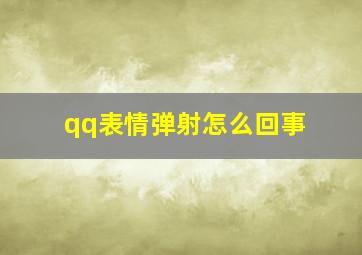 qq表情弹射怎么回事